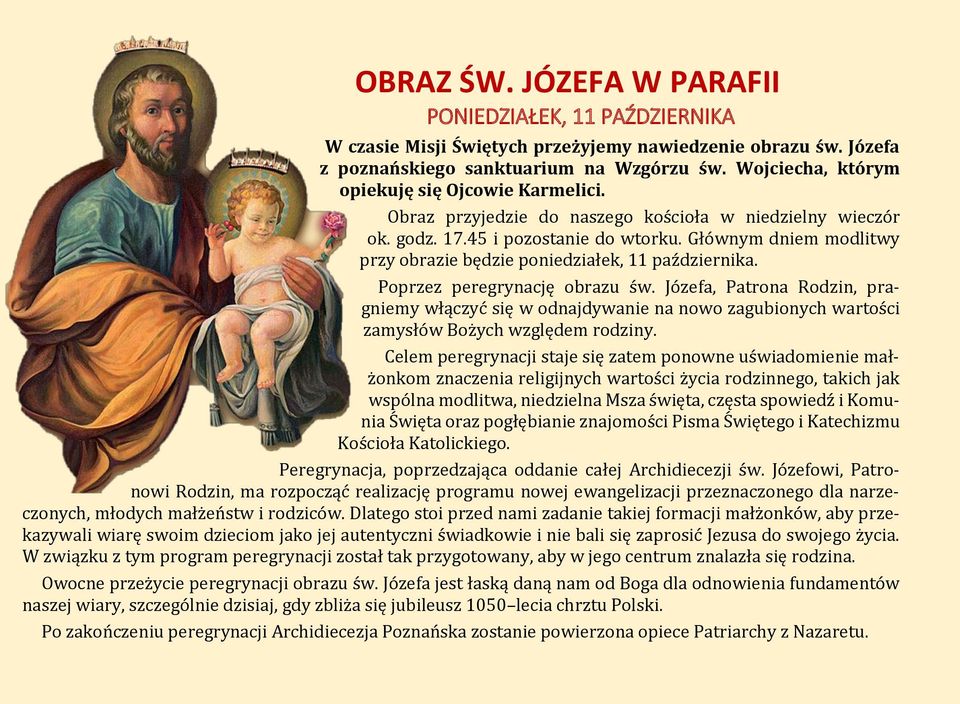 OBRAZ ŚW. JÓZEFA W PARAFII

PONIEDZIAŁEK, 11 PAŹDZIERNIKA

W czasie Misji Świętych przeżyjemy nawiedzenie obrazu św. Józefa z poznańskiego sanktuarium na Wzgórzu św. Wojciecha, którym opiekuję się Ojcowie Karmelici.

Obraz przyjedzie do naszego kościoła w niedzielny wieczór ok. godz. 17.45 i pozostanie do wtorku. Głównym dniem modlitwy przy obrazie będzie poniedziałek, 11 października.

Poprzez peregrynację obrazu św. Józefa, Patrona Rodzin, pragniemy włączyć się w odnajdywanie na nowo zagubionych wartości zamysłów Bożych względem rodziny.

Celem peregrynacji staje się zatem ponowne uświadomienie małżonkom znaczenia religijnych wartości życia rodzinnego, takich jak wspólna modlitwa, niedzielna Msza święta, częsta spowiedź i Komunia Święta oraz pogłębianie znajomości Pisma Świętego i Katechizmu Kościoła Katolickiego.

Peregrynacja, poprzedzająca oddanie całej Archidiecezji św. Józefowi, Patronowi Rodzin, ma rozpocząć realizację programu nowej ewangelizacji przeznaczonego dla narzeczonych, młodych małżeństw i rodziców. Dlatego stoi przed nami zadanie takiej formacji małżonków, aby przekazywali wiarę swoim dzieciom jako jej autentyczni świadkowie i nie bali się zaprosić Jezusa do swojego życia. W związku z tym program peregrynacji został tak przygotowany, aby w jego centrum znalazła się rodzina.

Owocne przeżycie peregrynacji obrazu św. Józefa jest łaską daną nam od Boga dla odnowienia fundamentów naszej wiary, szczególnie dzisiaj, gdy zbliża się jubileusz 1050–lecia chrztu Polski.

Po zakończeniu peregrynacji Archidiecezja Poznańska zostanie powierzona opiece Patriarchy z Nazaretu.